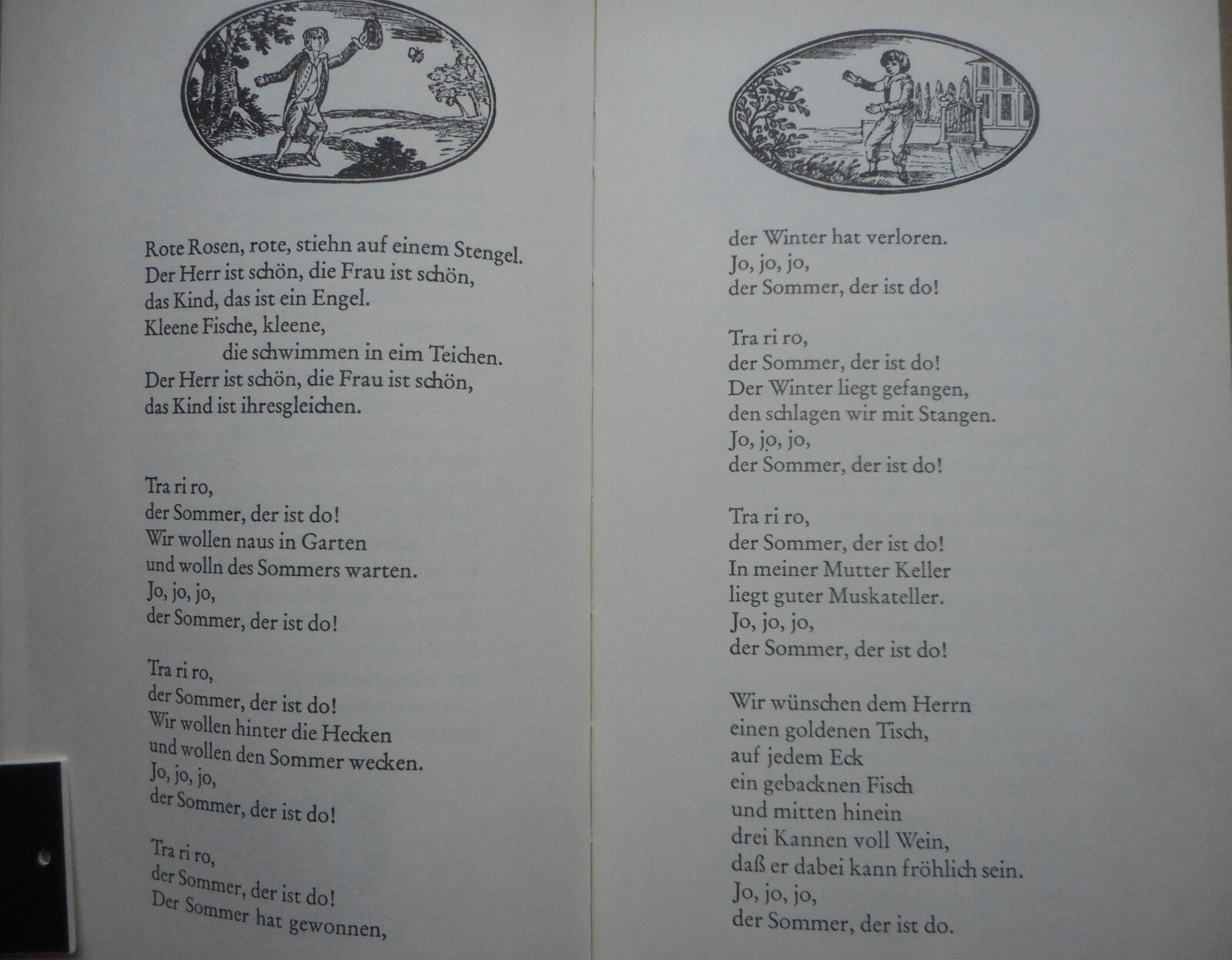 Rote Rosen, rote, stiehn auf einem Stengel.
Der Herr ist schön, die Frau ist schön,
das Kind, das ist ein Engel.
Kleene Fische, kleene,
die schwimmen in eim Teichen.
Der Herr ist schön, die Frau ist schön,
das Kind ist ihresgleichen.

Tra ri ro,
der Sommer, der ist do!
Wir wollen naus in Garten
und wolln des Sommers warten.
Jo, jo, jo,
der Sommer, der ist do!

Tra ri ro,
der Sommer, der ist do!
Wir wollen hinter die Hecken
und wollen den Sommer wecken.
Jo, jo, jo,
der Sommer, der ist do!

Tra ri ro,
der Sommer, der ist do!
Der Sommer hat gewonnen,
der Winter hat verloren.
Jo, jo, jo,
der Sommer, der ist do!

Tra ri ro,
der Sommer, der ist do!
Der Winter liegt gefangen,
den schlagen wir mit Stangen.
Jo, jo, jo,
der Sommer, der ist do!

Tra ri ro,
der Sommer, der ist do!
In meiner Mutter Keller
liegt guter Muskateller.
Jo, jo, jo,
der Sommer, der ist do!

Wir wünschen dem Herrn
einen goldenen Tisch,
auf jedem Eck
ein gebacknen Fisch
und mitten hinein
drei Kannen voll Wein,
daß er dabei kann fröhlich sein.
Jo, jo, jo,
der Sommer, der ist do.